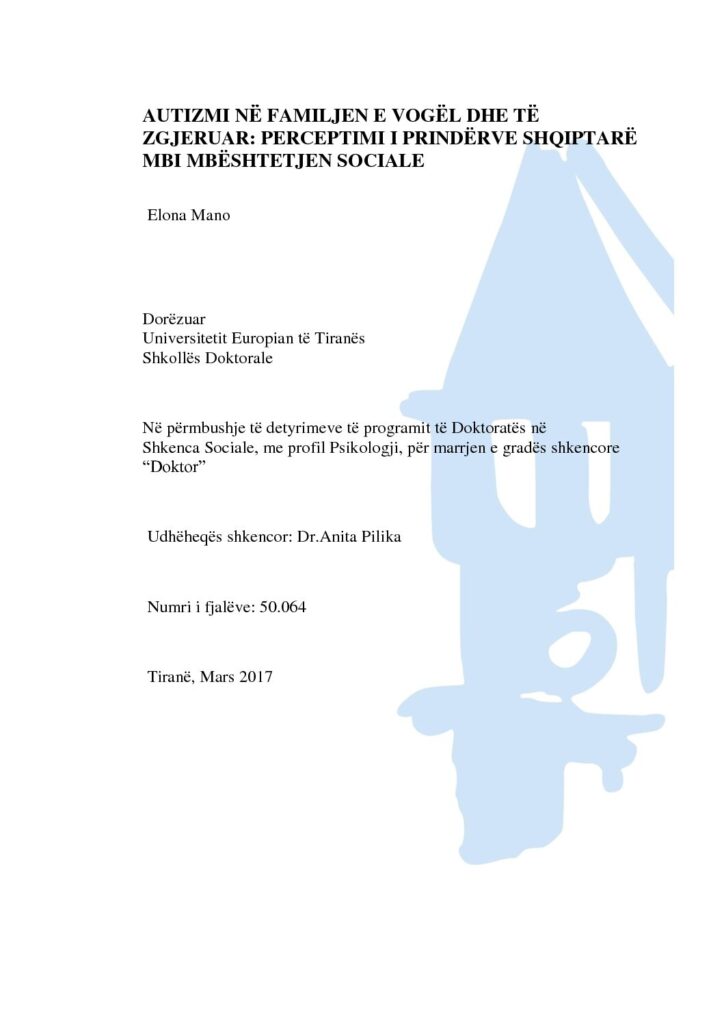 AUTIZMI NË FAMILJEN E VOGËL DHE TË ZGJERUAR: PERCEPTIMI I PRINDËRVE SHQIPTARË MBI MBËSHTETJEN SOCIALE

Elona Mano

Dorëzuar
Universitetit Europian të Tiranës
Shkollës Doktorale

Në përmbushje të detyrimeve të programit të Doktoratës në Shkenca Sociale, me profil Psikologji, për marrjen e gradës shkencore "Doktor"

Udhëheqës shkencor: Dr.Anita Pilika

Numri i fjalëve: 50.064

Tiranë, Mars 2017